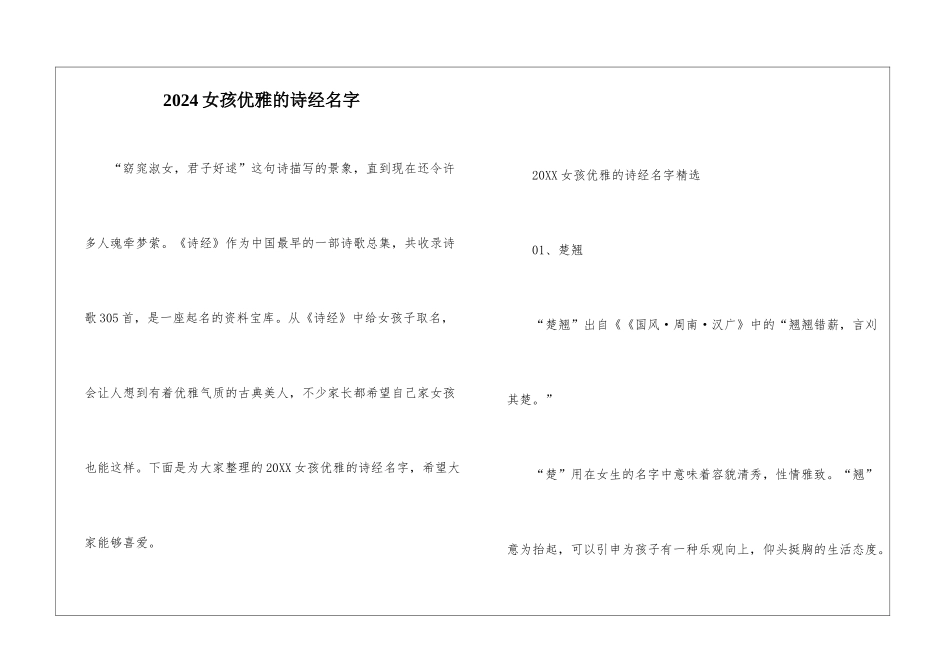 2024女孩优雅的诗经名字

“窈窕淑女，君子好逑”这句诗描写的景象，直到现在还令许多人魂牵梦萦。《诗经》作为中国最早的一部诗歌总集，共收录诗歌305首，是一座起名的资料宝库。从《诗经》中给女孩子取名，会让人想到有着优雅气质的古典美人，不少家长都希望自己家女孩也能这样。下面是为大家整理的20XX女孩优雅的诗经名字，希望大家能够喜爱。

20XX女孩优雅的诗经名字精选

01、楚翘

“楚翘”出自《《国风·周南·汉广》中的“翘翘错薪，言刈其楚。”

“楚”用在女生的名字中意味着容貌清秀，性情雅致。“翘”意为抬起，可以引申为孩子有一种乐观向上，仰头挺胸的生活态度。